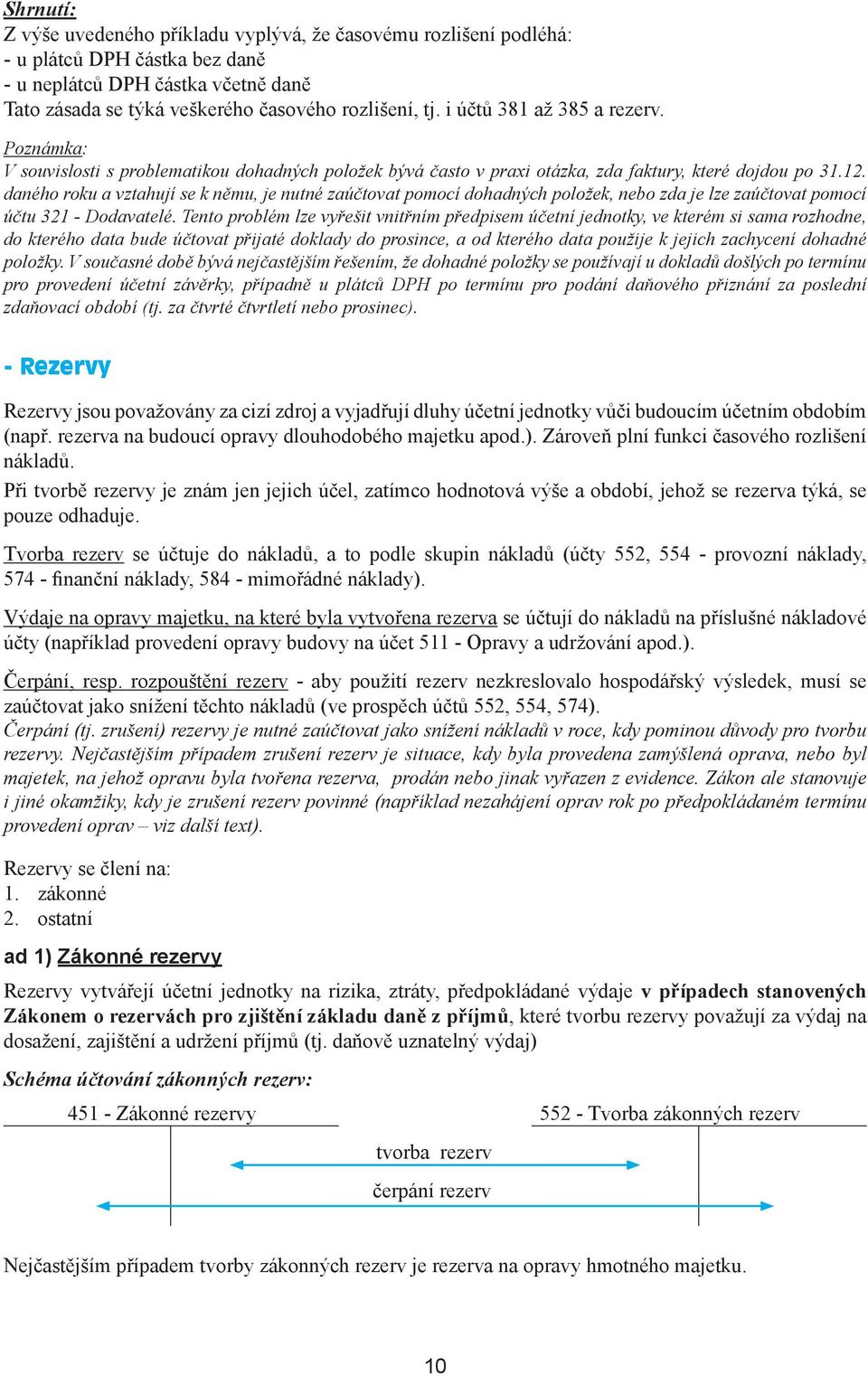 Shrnutí:
Z výše uvedeného příkladu vyplývá, že časovému rozlišení podléhá:
- u plátců DPH částka bez daně
- u neplátců DPH částka včetně daně
Tato zásada se týká veškerého časového rozlišení, tj. i účtů 381 až 385 a rezerv.

Poznámka:
V souvislosti s problematikou dohadných položek bývá často v praxi otázka, zda faktury, které dojdou po 31.12. daného roku a vztahují se k němu, je nutné zaúčtovat pomocí dohadných položek, nebo zda je lze zaúčtovat pomocí účtu 321 - Dodavatelé. Tento problém lze vyřešit vnitřním předpisem účetní jednotky, ve kterém si sama rozhodne, do kterého data bude účtovat přijaté doklady do prosince, a od kterého data použije k jejich zachycení dohadné položky. V současné době bývá nejčastějším řešením, že dohadné položky se používají u dokladů došlých po termínu pro provedení účetní závěrky, případně u plátců DPH po termínu pro podání daňového přiznání za poslední zdaňovací období (tj. za čtvrté čtvrtletí nebo prosinec).

- Rezervy

Rezervy jsou považovány za cizí zdroj a vyjadřují dluhy účetní jednotky vůči budoucím účetním obdobím (např. rezerva na budoucí opravy dlouhodobého majetku apod.). Zároveň plní funkci časového rozlišení nákladů.
Při tvorbě rezervy je znám jen jejich účel, zatímco hodnotová výše a období, jehož se rezerva týká, se pouze odhaduje.

Tvorba rezerv se účtuje do nákladů, a to podle skupin nákladů (účty 552, 554 - provozní náklady, 574 - finanční náklady, 584 - mimořádné náklady).

Výdaje na opravy majetku, na které byla vytvořena rezerva se účtují do nákladů na příslušné nákladové účty (například provedení opravy budovy na účet 511 - Opravy a udržování apod.).

Čerpání, resp. rozpouštění rezerv - aby použití rezerv nezkreslovalo hospodářský výsledek, musí se zaúčtovat jako snížení těchto nákladů (ve prospěch účtů 552, 554, 574).
Čerpání (tj. zrušení) rezervy je nutné zaúčtovat jako snížení nákladů v roce, kdy pominou důvody pro tvorbu rezervy. Nejčastějším případem zrušení rezerv je situace, kdy byla provedena zamýšlená oprava, nebo byl majetek, na jehož opravu byla tvořena rezerva, prodán nebo jinak vyřazen z evidence. Zákon ale stanovuje i jiné okamžiky, kdy je zrušení rezerv povinné (například nezahájení oprav rok po předpokládaném termínu provedení oprav – viz další text).

Rezervy se člení na:
1. zákonné
2. ostatní

ad 1) Zákonné rezervy

Rezervy vytvářejí účetní jednotky na rizika, ztráty, předpokládané výdaje v případech stanovených Zákonem o rezervách pro zjištění základu daně z příjmů, které tvorbu rezervy považují za výdaj na dosažení, zajištění a udržení příjmů (tj. daňově uznatelný výdaj)

Schéma účtování zákonných rezerv:

451 - Zákonné rezervy
552 - Tvorba zákonných rezerv
tvorba rezerv
čerpání rezerv

Nejčastějším případem tvorby zákonných rezerv je rezerva na opravy hmotného majetku.

10